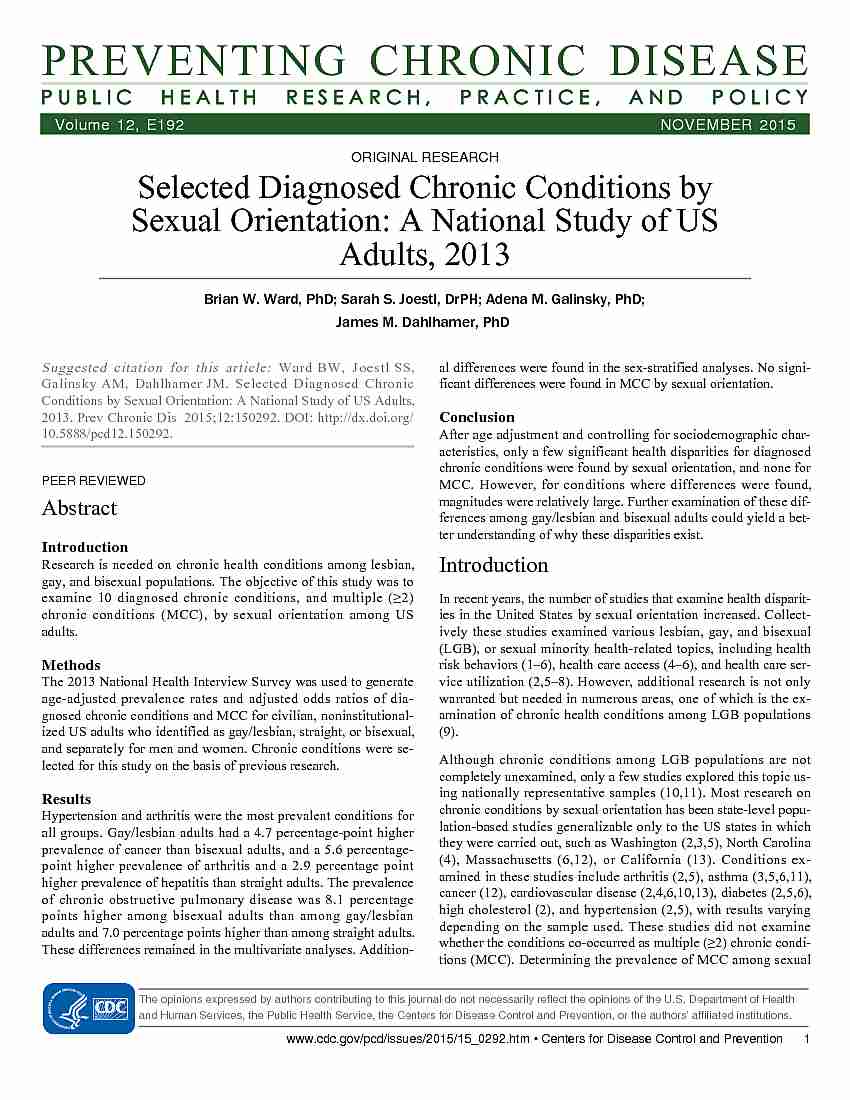 PREVENTING CHRONIC DISEASE
PUBLIC HEALTH RESEARCH, PRACTICE, AND POLICY
Volume 12, E192 NOVEMBER 2015

ORIGINAL RESEARCH

Selected Diagnosed Chronic Conditions by Sexual Orientation: A National Study of US Adults, 2013

Brian W. Ward, PhD; Sarah S. Joestl, DrPH; Adena M. Galinsky, PhD; James M. Dahlhamer, PhD

Suggested citation for this article: Ward BW, Joestl SS, Galinsky AM, Dahlhamer JM. Selected Diagnosed Chronic Conditions by Sexual Orientation: A National Study of US Adults, 2013. Prev Chronic Dis 2015;12:150292. DOI: http://dx.doi.org/10.5888/pcd12.150292.

PEER REVIEWED

Abstract

Introduction
Research is needed on chronic health conditions among lesbian, gay, and bisexual populations. The objective of this study was to examine 10 diagnosed chronic conditions, and multiple (≥2) chronic conditions (MCC), by sexual orientation among US adults.

Methods
The 2013 National Health Interview Survey was used to generate age-adjusted prevalence rates and adjusted odds ratios of diagnosed chronic conditions and MCC for civilian, noninstitutionalized US adults who identified as gay/lesbian, straight, or bisexual, and separately for men and women. Chronic conditions were selected for this study on the basis of previous research.

Results
Hypertension and arthritis were the most prevalent conditions for all groups. Gay/lesbian adults had a 4.7 percentage-point higher prevalence of cancer than bisexual adults, and a 5.6 percentage-point higher prevalence of arthritis and a 2.9 percentage point higher prevalence of hepatitis than straight adults. The prevalence of chronic obstructive pulmonary disease was 8.1 percentage points higher among bisexual adults than among gay/lesbian adults and 7.0 percentage points higher than among straight adults. These differences remained in the multivariate analyses. Additional differences were found in the sex-stratified analyses. No significant differences were found in MCC by sexual orientation.

Conclusion
After age adjustment and controlling for sociodemographic characteristics, only a few significant health disparities for diagnosed chronic conditions were found by sexual orientation, and none for MCC. However, for conditions where differences were found, magnitudes were relatively large. Further examination of these differences among gay/lesbian and bisexual adults could yield a better understanding of why these disparities exist.

Introduction

In recent years, the number of studies that examine health disparities in the United States by sexual orientation increased. Collectively these studies examined various lesbian, gay, and bisexual (LGB), or sexual minority health-related topics, including health risk behaviors (1–6), health care access (4–6), and health care service utilization (2,5–8). However, additional research is not only warranted but needed in numerous areas, one of which is the examination of chronic health conditions among LGB populations (9).

Although chronic conditions among LGB populations are not completely unexamined, only a few studies explored this topic using nationally representative samples (10,11). Most research on chronic conditions by sexual orientation has been state-level population-based studies generalizable only to the US states in which they were carried out, such as Washington (2,3,5), North Carolina (4), Massachusetts (6,12), or California (13). Conditions examined in these studies include arthritis (2,5), asthma (3,5,6,11), cancer (12), cardiovascular disease (2,4,6,10,13), diabetes (2,5,6), high cholesterol (2), and hypertension (2,5), with results varying depending on the sample used. These studies did not examine whether the conditions co-occurred as multiple (≥2) chronic conditions (MCC). Determining the prevalence of MCC among sexual

CDC
The opinions expressed by authors contributing to this journal do not necessarily reflect the opinions of the U.S. Department of Health and Human Services, the Public Health Service, the Centers for Disease Control and Prevention, or the authors' affiliated institutions.

www.cdc.gov/pcd/issues/2015/15_0292.htm • Centers for Disease Control and Prevention 1